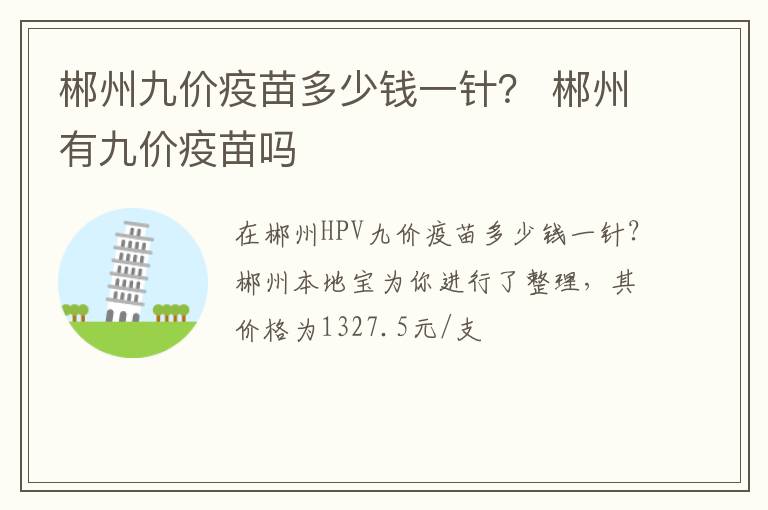 郴州九价疫苗多少钱一针？ 郴州有九价疫苗吗

在郴州HPV九价疫苗多少钱一针？郴州本地宝为你进行了整理，其价格为1327.5元/支